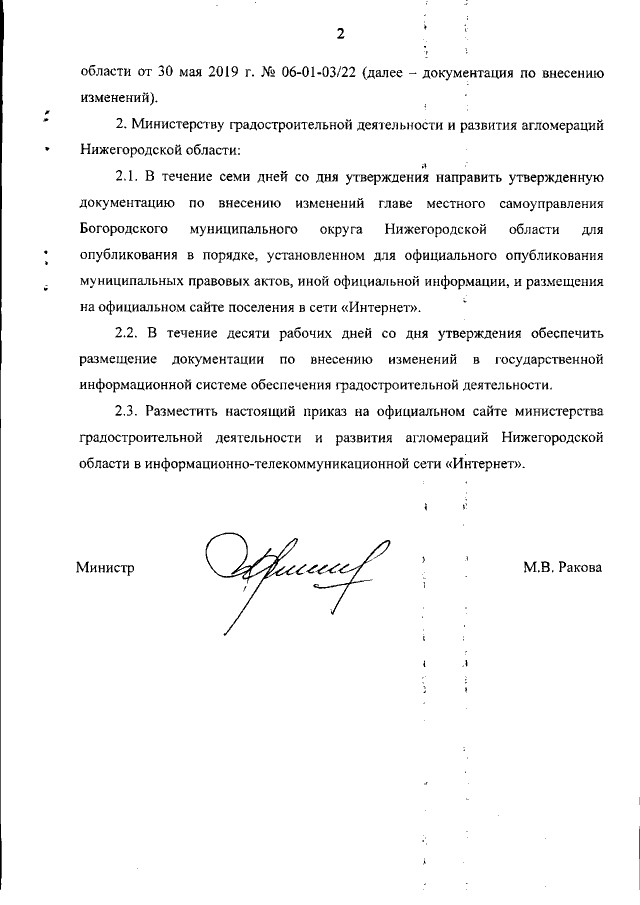 2

области от 30 мая 2019 г. № 06-01-03/22 (далее – документация по внесению изменений).

2. Министерству градостроительной деятельности и развития агломераций Нижегородской области:

2.1. В течение семи дней со дня утверждения направить утвержденную документацию по внесению изменений главе местного самоуправления Богородского муниципального округа Нижегородской области для опубликования в порядке, установленном для официального опубликования муниципальных правовых актов, иной официальной информации, и размещения на официальном сайте поселения в сети «Интернет».

2.2. В течение десяти рабочих дней со дня утверждения обеспечить размещение документации по внесению изменений в государственной информационной системе обеспечения градостроительной деятельности.

2.3. Разместить настоящий приказ на официальном сайте министерства градостроительной деятельности и развития агломераций Нижегородской области в информационно-телекоммуникационной сети «Интернет».

Министр М.В. Ракова